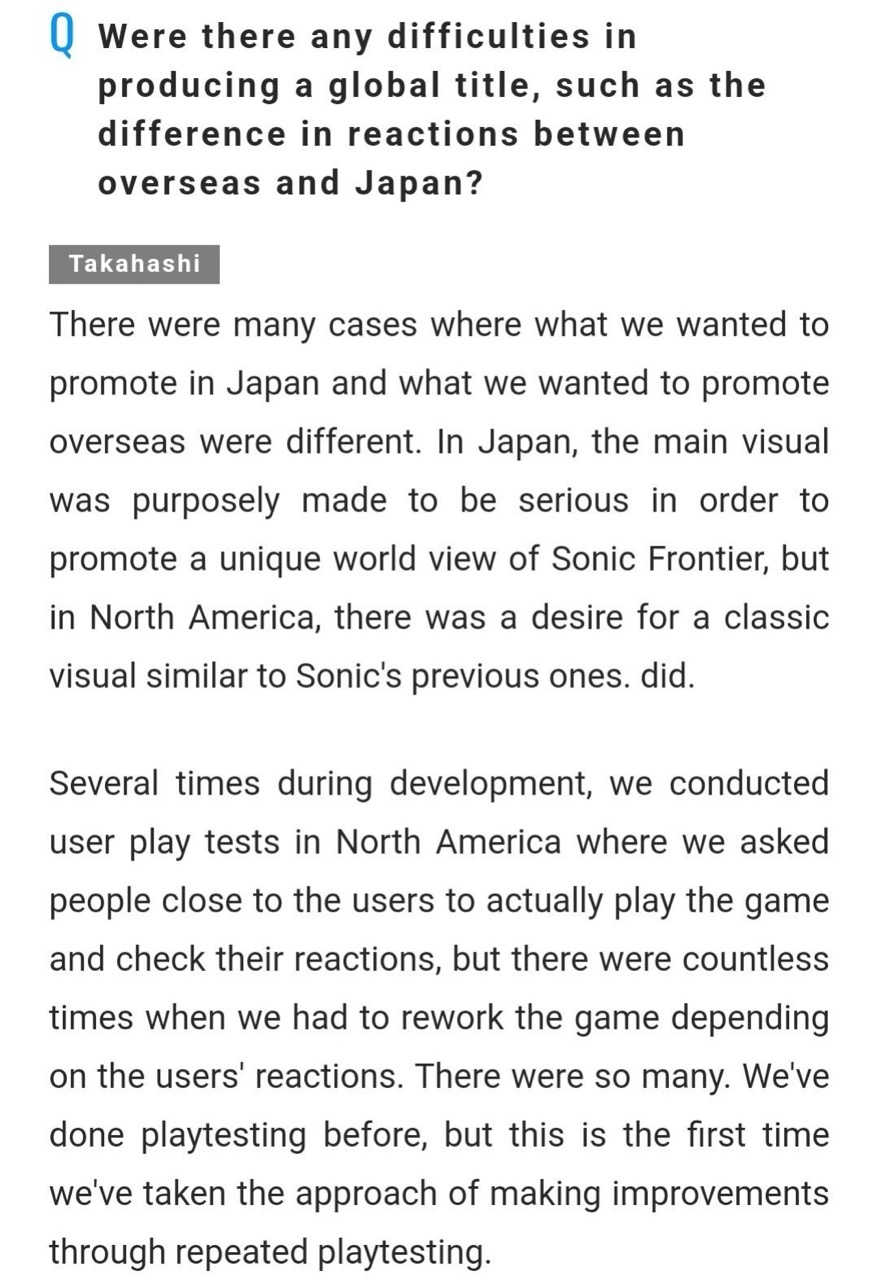 Q Were there any difficulties in producing a global title, such as the difference in reactions between overseas and Japan?

Takahashi

There were many cases where what we wanted to promote in Japan and what we wanted to promote overseas were different. In Japan, the main visual was purposely made to be serious in order to promote a unique world view of Sonic Frontier, but in North America, there was a desire for a classic visual similar to Sonic's previous ones. did.

Several times during development, we conducted user play tests in North America where we asked people close to the users to actually play the game and check their reactions, but there were countless times when we had to rework the game depending on the users' reactions. There were so many. We've done playtesting before, but this is the first time we've taken the approach of making improvements through repeated playtesting.